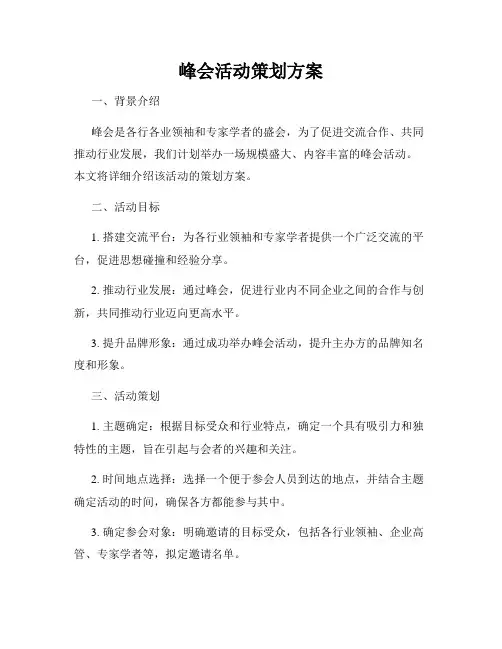 峰会活动策划方案

一、背景介绍

峰会是各行各业领袖和专家学者的盛会，为了促进交流合作、共同推动行业发展，我们计划举办一场规模盛大、内容丰富的峰会活动。本文将详细介绍该活动的策划方案。

二、活动目标

1. 搭建交流平台：为各行业领袖和专家学者提供一个广泛交流的平台，促进思想碰撞和经验分享。

2. 推动行业发展：通过峰会，促进行业内不同企业之间的合作与创新，共同推动行业迈向更高水平。

3. 提升品牌形象：通过成功举办峰会活动，提升主办方的品牌知名度和形象。

三、活动策划

1. 主题确定：根据目标受众和行业特点，确定一个具有吸引力和独特性的主题，旨在引起与会者的兴趣和关注。

2. 时间地点选择：选择一个便于参会人员到达的地点，并结合主题确定活动的时间，确保各方都能参与其中。

3. 确定参会对象：明确邀请的目标受众，包括各行业领袖、企业高管、专家学者等，拟定邀请名单。